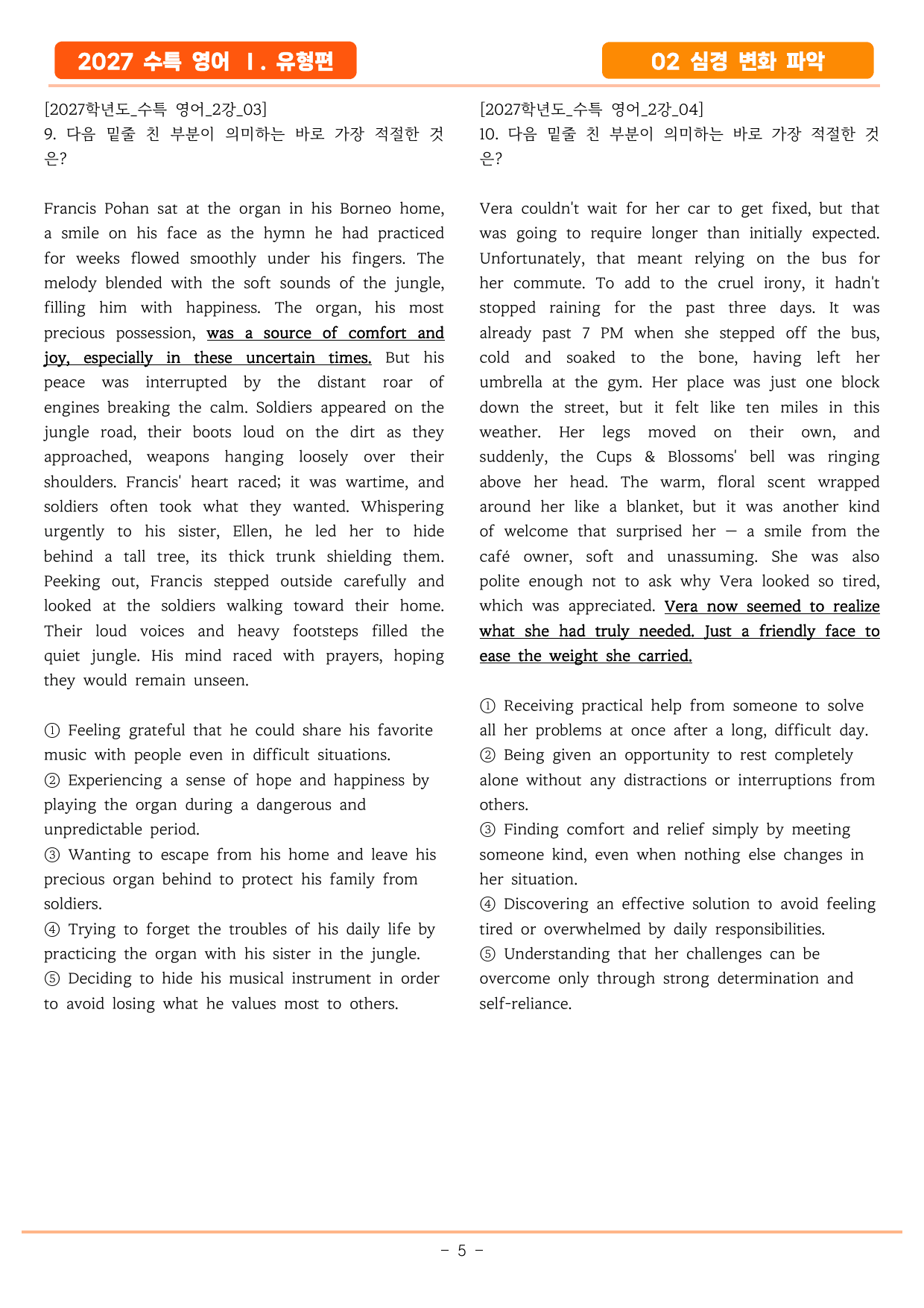 2027 수특 영어 Ⅰ. 유형편

02 심경 변화 파악

[2027학년도_수특 영어_2강_03]
9. 다음 밑줄 친 부분이 의미하는 바로 가장 적절한 것은?

Francis Pohan sat at the organ in his Borneo home, a smile on his face as the hymn he had practiced for weeks flowed smoothly under his fingers. The melody blended with the soft sounds of the jungle, filling him with happiness. The organ, his most precious possession, was a source of comfort and joy, especially in these uncertain times. But his peace was interrupted by the distant roar of engines breaking the calm. Soldiers appeared on the jungle road, their boots loud on the dirt as they approached, weapons hanging loosely over their shoulders. Francis' heart raced; it was wartime, and soldiers often took what they wanted. Whispering urgently to his sister, Ellen, he led her to hide behind a tall tree, its thick trunk shielding them. Peeking out, Francis stepped outside carefully and looked at the soldiers walking toward their home. Their loud voices and heavy footsteps filled the quiet jungle. His mind raced with prayers, hoping they would remain unseen.

① Feeling grateful that he could share his favorite music with people even in difficult situations.
② Experiencing a sense of hope and happiness by playing the organ during a dangerous and unpredictable period.
③ Wanting to escape from his home and leave his precious organ behind to protect his family from soldiers.
④ Trying to forget the troubles of his daily life by practicing the organ with his sister in the jungle.
⑤ Deciding to hide his musical instrument in order to avoid losing what he values most to others.

[2027학년도_수특 영어_2강_04]
10. 다음 밑줄 친 부분이 의미하는 바로 가장 적절한 것은?

Vera couldn't wait for her car to get fixed, but that was going to require longer than initially expected. Unfortunately, that meant relying on the bus for her commute. To add to the cruel irony, it hadn't stopped raining for the past three days. It was already past 7 PM when she stepped off the bus, cold and soaked to the bone, having left her umbrella at the gym. Her place was just one block down the street, but it felt like ten miles in this weather. Her legs moved on their own, and suddenly, the Cups & Blossoms' bell was ringing above her head. The warm, floral scent wrapped around her like a blanket, but it was another kind of welcome that surprised her — a smile from the café owner, soft and unassuming. She was also polite enough not to ask why Vera looked so tired, which was appreciated. Vera now seemed to realize what she had truly needed. Just a friendly face to ease the weight she carried.

① Receiving practical help from someone to solve all her problems at once after a long, difficult day.
② Being given an opportunity to rest completely alone without any distractions or interruptions from others.
③ Finding comfort and relief simply by meeting someone kind, even when nothing else changes in her situation.
④ Discovering an effective solution to avoid feeling tired or overwhelmed by daily responsibilities.
⑤ Understanding that her challenges can be overcome only through strong determination and self-reliance.

- 5 -